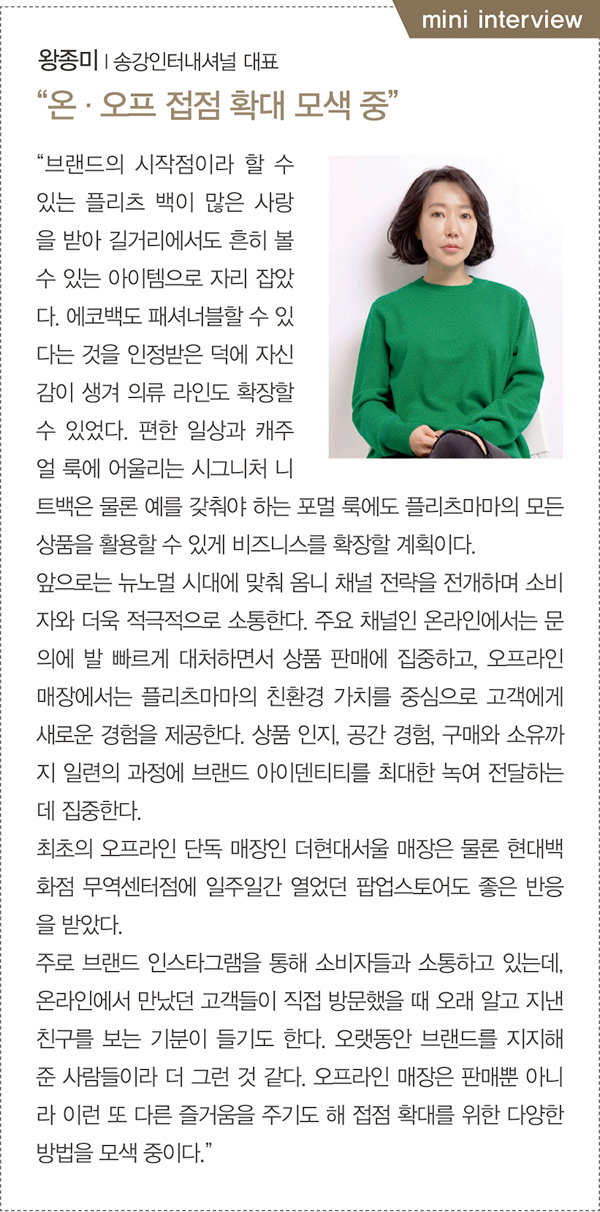 mini interview

왕종미 | 송강인터내셔널 대표

“온 · 오프 접점 확대 모색 중”

“브랜드의 시작점이라 할 수 있는 플리츠 백이 많은 사랑을 받아 길거리에서도 흔히 볼 수 있는 아이템으로 자리 잡았다. 에코백도 패셔너블할 수 있다는 것을 인정받은 덕에 자신감이 생겨 의류 라인도 확장할 수 있었다. 편한 일상과 캐주얼 룩에 어울리는 시그니처 니트백은 물론 예를 갖춰야 하는 포멀 룩에도 플리츠마마의 모든 상품을 활용할 수 있게 비즈니스를 확장할 계획이다.

앞으로는 뉴노멀 시대에 맞춰 옴니 채널 전략을 전개하며 소비자와 더욱 적극적으로 소통한다. 주요 채널인 온라인에서는 문의에 발 빠르게 대처하면서 상품 판매에 집중하고, 오프라인 매장에서는 플리츠마마의 친환경 가치를 중심으로 고객에게 새로운 경험을 제공한다. 상품 인지, 공간 경험, 구매와 소유까지 일련의 과정에 브랜드 아이덴티티를 최대한 녹여 전달하는 데 집중한다.

최초의 오프라인 단독 매장인 더현대서울 매장은 물론 현대백화점 무역센터점에 일주일간 열었던 팝업스토어도 좋은 반응을 받았다.

주로 브랜드 인스타그램을 통해 소비자들과 소통하고 있는데, 온라인에서 만났던 고객들이 직접 방문했을 때 오래 알고 지낸 친구를 보는 기분이 들기도 한다. 오랫동안 브랜드를 지지해 준 사람들이라 더 그런 것 같다. 오프라인 매장은 판매뿐 아니라 이런 또 다른 즐거움을 주기도 해 접점 확대를 위한 다양한 방법을 모색 중이다.”